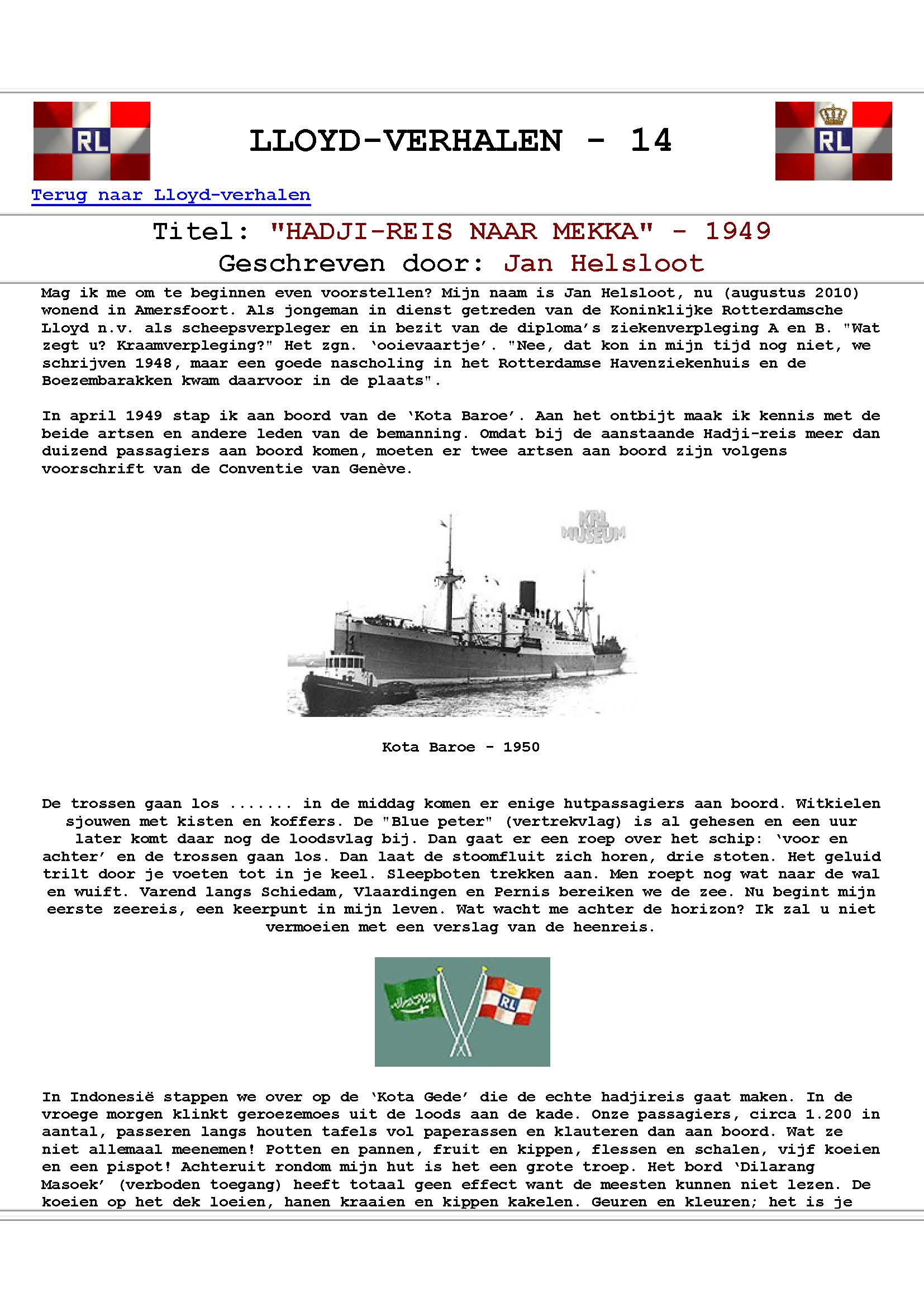 RL

LLOYD-VERHALEN - 14

RL

Terug naar Lloyd-verhalen

Titel: "HADJI-REIS NAAR MEKKA" - 1949
Geschreven door: Jan Helsloot

Mag ik me om te beginnen even voorstellen? Mijn naam is Jan Helsloot, nu (augustus 2010) wonend in Amersfoort. Als jongeman in dienst getreden van de Koninklijke Rotterdamsche Lloyd n.v. als scheepsverpleger en in bezit van de diploma's ziekenverpleging A en B. "Wat zegt u? Kraamverpleging?" Het zgn. 'ooievaartje'. "Nee, dat kon in mijn tijd nog niet, we schrijven 1948, maar een goede nascholing in het Rotterdamse Havenziekenhuis en de Boezembarakken kwam daarvoor in de plaats".

In april 1949 stap ik aan boord van de 'Kota Baroe'. Aan het ontbijt maak ik kennis met de beide artsen en andere leden van de bemanning. Omdat bij de aanstaande Hadji-reis meer dan duizend passagiers aan boord komen, moeten er twee artsen aan boord zijn volgens voorschrift van de Conventie van Genève.

KRL MUSEUM

Kota Baroe - 1950

De trossen gaan los ....... in de middag komen er enige hutpassagiers aan boord. Witkielen sjouwen met kisten en koffers. De "Blue peter" (vertrekvlag) is al gehesen en een uur later komt daar nog de loodsvlag bij. Dan gaat er een roep over het schip: 'voor en achter' en de trossen gaan los. Dan laat de stoomfluit zich horen, drie stoten. Het geluid trilt door je voeten tot in je keel. Sleepboten trekken aan. Men roept nog wat naar de wal en wuift. Varend langs Schiedam, Vlaardingen en Pernis bereiken we de zee. Nu begint mijn eerste zeereis, een keerpunt in mijn leven. Wat wacht me achter de horizon? Ik zal u niet vermoeien met een verslag van de heenreis.

RL

In Indonesië stappen we over op de 'Kota Gede' die de echte hadjireis gaat maken. In de vroege morgen klinkt geroezemoes uit de loods aan de kade. Onze passagiers, circa 1.200 in aantal, passeren langs houten tafels vol paperassen en klauteren dan aan boord. Wat ze niet allemaal meenemen! Potten en pannen, fruit en kippen, flessen en schalen, vijf koeien en een pispot! Achteruit rondom mijn hut is het een grote troep. Het bord 'Dilarang Masoek' (verboden toegang) heeft totaal geen effect want de meesten kunnen niet lezen. De koeien op het dek loeien, hanen kraaien en kippen kakelen. Geuren en kleuren; het is je